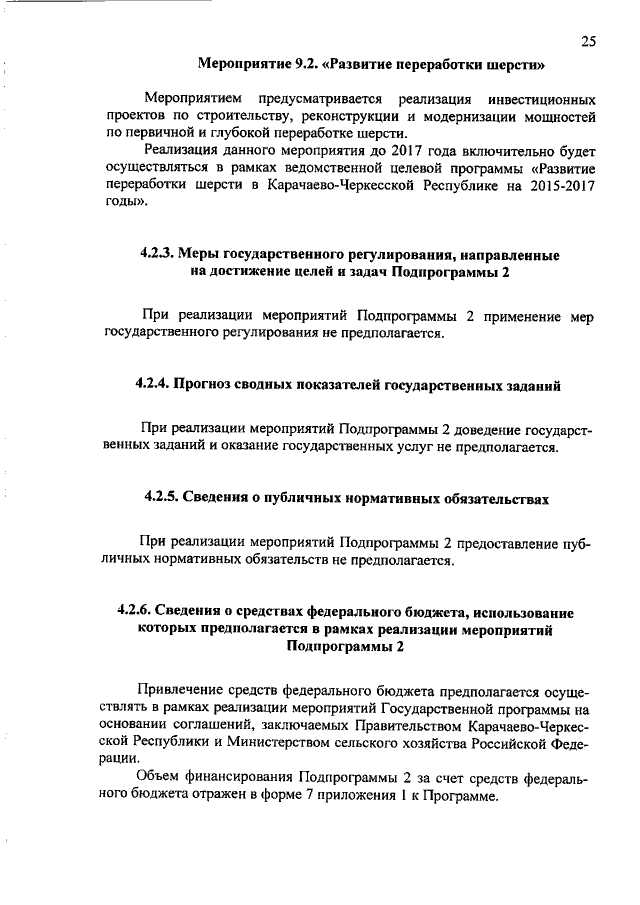 25

Мероприятие 9.2. «Развитие переработки шерсти»

Мероприятием предусматривается реализация инвестиционных проектов по строительству, реконструкции и модернизации мощностей по первичной и глубокой переработке шерсти.

Реализация данного мероприятия до 2017 года включительно будет осуществляться в рамках ведомственной целевой программы «Развитие переработки шерсти в Карачаево-Черкесской Республике на 2015-2017 годы».

4.2.3. Меры государственного регулирования, направленные на достижение целей и задач Подпрограммы 2

При реализации мероприятий Подпрограммы 2 применение мер государственного регулирования не предполагается.

4.2.4. Прогноз сводных показателей государственных заданий

При реализации мероприятий Подпрограммы 2 доведение государственных заданий и оказание государственных услуг не предполагается.

4.2.5. Сведения о публичных нормативных обязательствах

При реализации мероприятий Подпрограммы 2 предоставление публичных нормативных обязательств не предполагается.

4.2.6. Сведения о средствах федерального бюджета, использование которых предполагается в рамках реализации мероприятий Подпрограммы 2

Привлечение средств федерального бюджета предполагается осуществлять в рамках реализации мероприятий Государственной программы на основании соглашений, заключаемых Правительством Карачаево-Черкесской Республики и Министерством сельского хозяйства Российской Федерации.

Объем финансирования Подпрограммы 2 за счет средств федерального бюджета отражен в форме 7 приложения 1 к Программе.